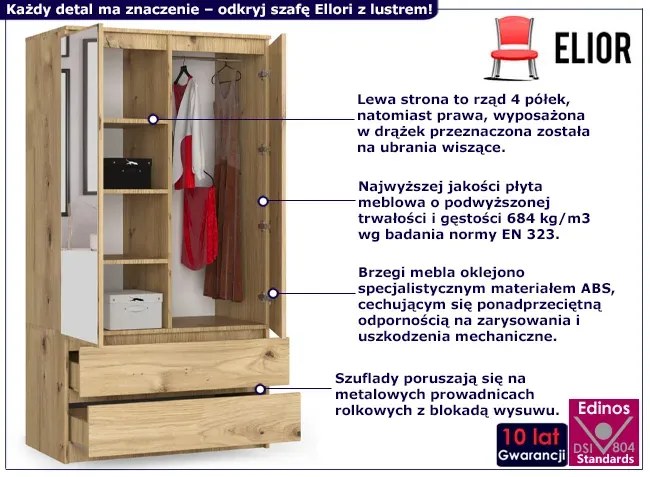 Każdy detal ma znaczenie – odkryj szafę Ellori z lustrem!

ELIOR

Lewa strona to rząd 4 półek, natomiast prawa, wyposażona w drążek przeznaczona została na ubrania wiszące.

Najwyższej jakości płyta meblowa o podwyższonej trwałości i gęstości 684 kg/m3 wg badania normy EN 323.

Brzegi mebla oklejono specjalistycznym materiałem ABS, cechującym się ponadprzeciętną odpornością na zarysowania i uszkodzenia mechaniczne.

Szuflady poruszają się na metalowych prowadnicach rolkowych z blokadą wysuwu.

10 lat
Gwarancji

Edinos
DSI 804
Standards